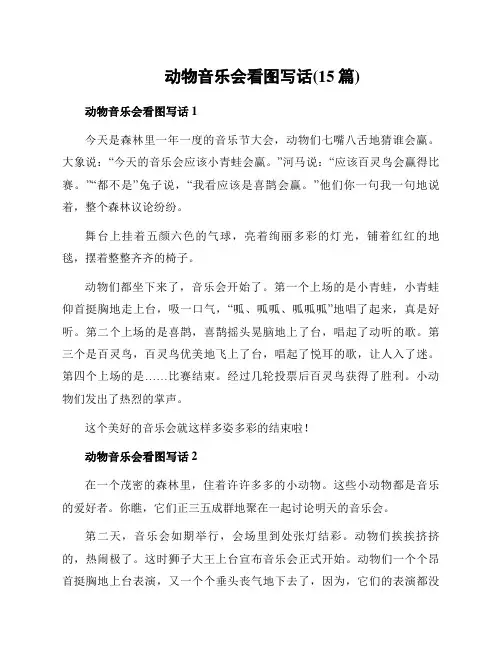 动物音乐会看图写话(15 篇)

动物音乐会看图写话 1

今天是森林里一年一度的音乐节大会，动物们七嘴八舌地猜谁会赢。大象说：“今天的音乐会应该小青蛙会赢。”河马说：“应该百灵鸟会赢得比赛。”“都不是”兔子说，“我看应该是喜鹊会赢。”他们你一句我一句地说着，整个森林议论纷纷。

舞台上挂着五颜六色的气球，亮着绚丽多彩的灯光，铺着红红的地毯，摆着整整齐齐的椅子。

动物们都坐下来了，音乐会开始了。第一个上场的是小青蛙，小青蛙仰首挺胸地走上台，吸一口气，“呱、呱呱、呱呱呱”地唱了起来，真是好听。第二个上场的是喜鹊，喜鹊摇头晃脑地上了台，唱起了动听的歌。第三个是百灵鸟，百灵鸟优美地飞上了台，唱起了悦耳的歌，让人入了迷。第四个上场的是……比赛结束。经过几轮投票后百灵鸟获得了胜利。小动物们发出了热烈的掌声。

这个美好的音乐会就这样多姿多彩的结束啦！

动物音乐会看图写话 2

在一个茂密的森林里，住着许许多多的小动物。这些小动物都是音乐的爱好者。你瞧，它们正三五成群地聚在一起讨论明天的音乐会。

第二天，音乐会如期举行，会场里到处张灯结彩。动物们挨挨挤挤的，热闹极了。这时狮子大王上台宣布音乐会正式开始。动物们一个个昂首挺胸地上台表演，又一个个垂头丧气地下去了，因为，它们的表演都没